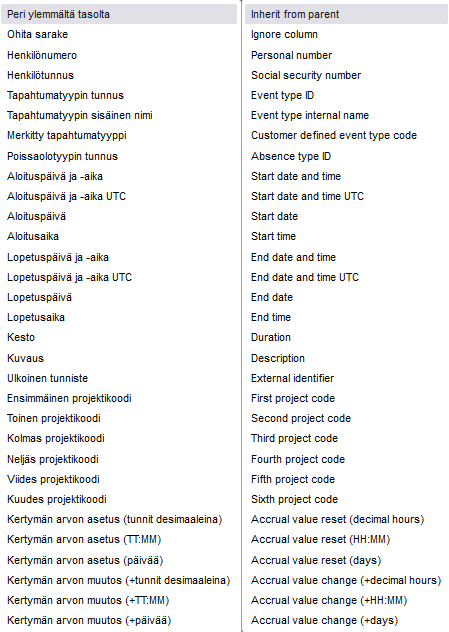 Peri ylemmältä tasolta
Ohita sarake
Henkilönumero
Henkilötunnus
Tapahtumatyypin tunnus
Tapahtumatyypin sisäinen nimi
Merkitty tapahtumatyyppi
Poissaolotyypin tunnus
Aloituspäivä ja -aika
Aloituspäivä ja -aika UTC
Aloituspäivä
Aloitusaika
Lopetuspäivä ja -aika
Lopetuspäivä ja -aika UTC
Lopetuspäivä
Lopetusaika
Kesto
Kuvaus
Ulkoinen tunniste
Ensimmäinen projektikoodi
Toinen projektikoodi
Kolmas projektikoodi
Neljäs projektikoodi
Viides projektikoodi
Kuudes projektikoodi
Kertymän arvon asetus (tunnit desimaaleina)
Kertymän arvon asetus (TT:MM)
Kertymän arvon asetus (päivää)
Kertymän arvon muutos (+tunnit desimaaleina)
Kertymän arvon muutos (+TT:MM)
Kertymän arvon muutos (+päivää)

Inherit from parent
Ignore column
Personal number
Social security number
Event type ID
Event type internal name
Customer defined event type code
Absence type ID
Start date and time
Start date and time UTC
Start date
Start time
End date and time
End date and time UTC
End date
End time
Duration
Description
External identifier
First project code
Second project code
Third project code
Fourth project code
Fifth project code
Sixth project code
Accrual value reset (decimal hours)
Accrual value reset (HH:MM)
Accrual value reset (days)
Accrual value change (+decimal hours)
Accrual value change (+HH:MM)
Accrual value change (+days)